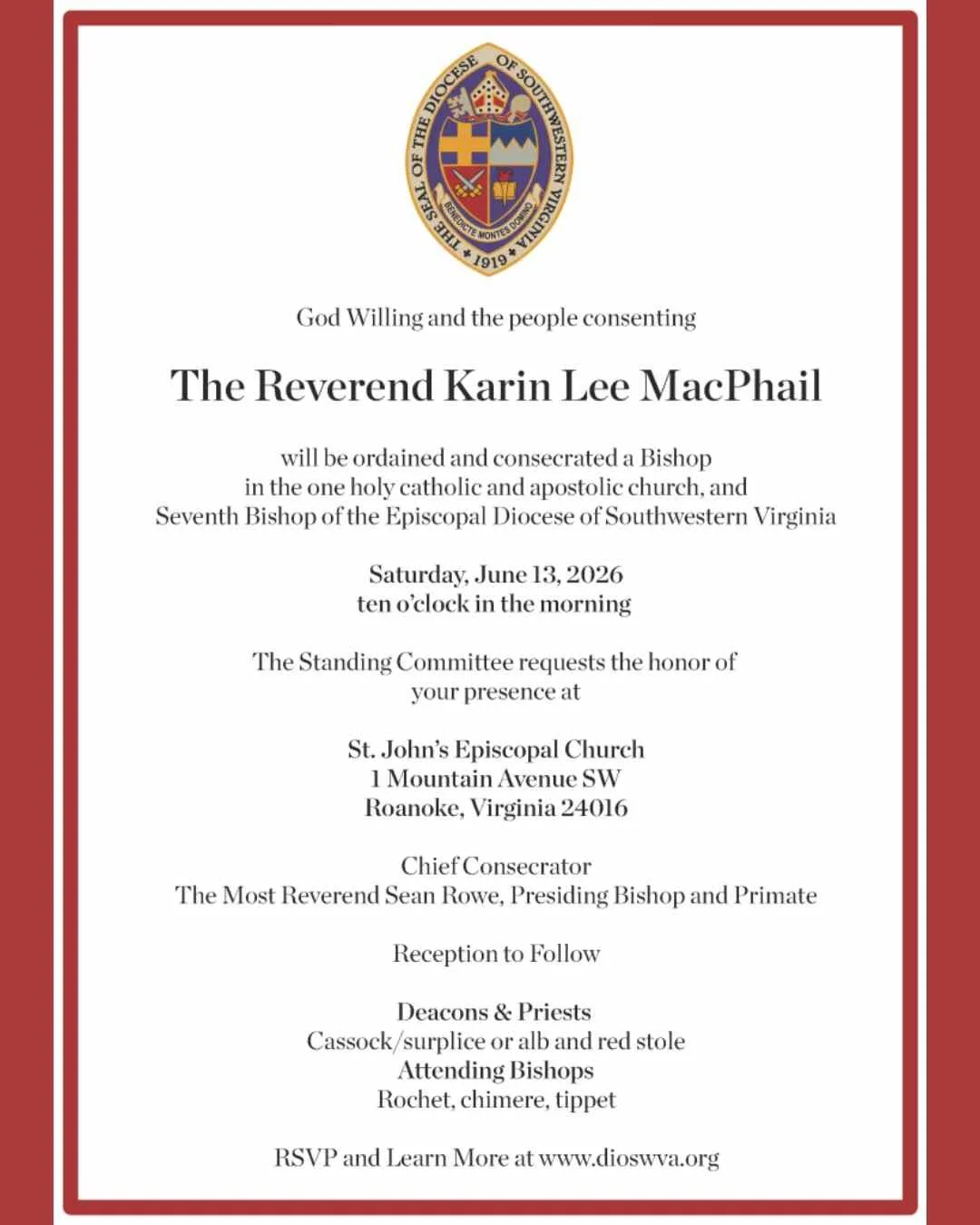 THE SEAL OF THE DIOCESE OF SOUTHWESTERN VIRGINIA
BENEDICITE MONTES DOMINO
1919

God Willing and the people consenting

The Reverend Karin Lee MacPhail

will be ordained and consecrated a Bishop in the one holy catholic and apostolic church, and Seventh Bishop of the Episcopal Diocese of Southwestern Virginia

Saturday, June 13, 2026
ten o'clock in the morning

The Standing Committee requests the honor of your presence at

St. John's Episcopal Church
1 Mountain Avenue SW
Roanoke, Virginia 24016

Chief Consecrator
The Most Reverend Sean Rowe, Presiding Bishop and Primate

Reception to Follow

Deacons & Priests
Cassock/surplice or alb and red stole
Attending Bishops
Rochet, chimere, tippet

RSVP and Learn More at www.dioswva.org